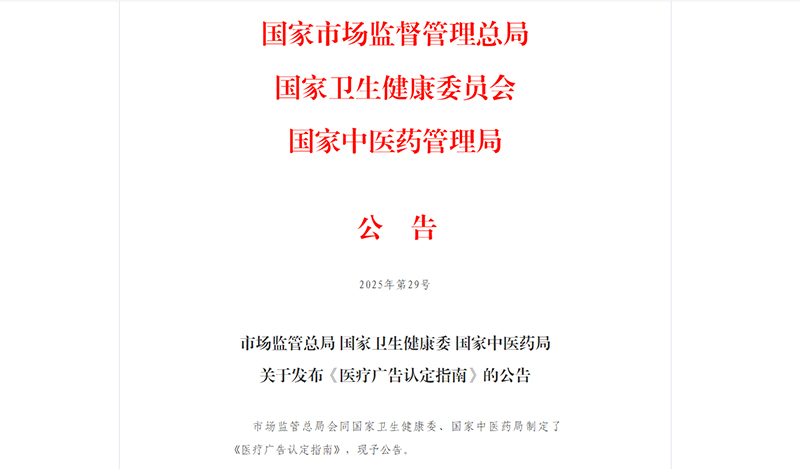 国家市场监督管理总局
国家卫生健康委员会
国家中医药管理局

公　告

2025年第29号

市场监管总局 国家卫生健康委 国家中医药局
关于发布《医疗广告认定指南》的公告

市场监管总局会同国家卫生健康委、国家中医药局制定了《医疗广告认定指南》，现予公告。